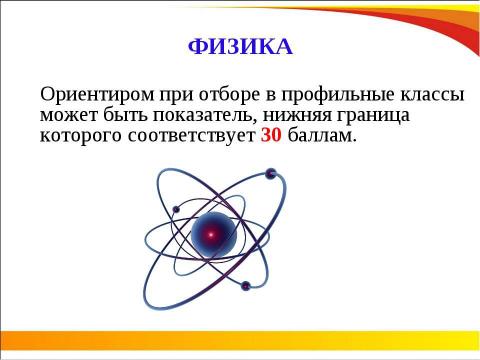 ФИЗИКА

Ориентиром при отборе в профильные классы может быть показатель, нижняя граница которого соответствует 30 баллам.